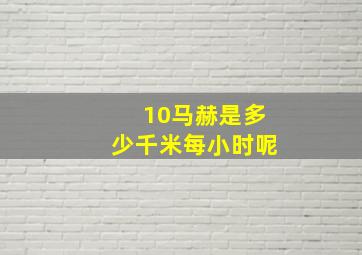 10马赫是多少千米每小时呢